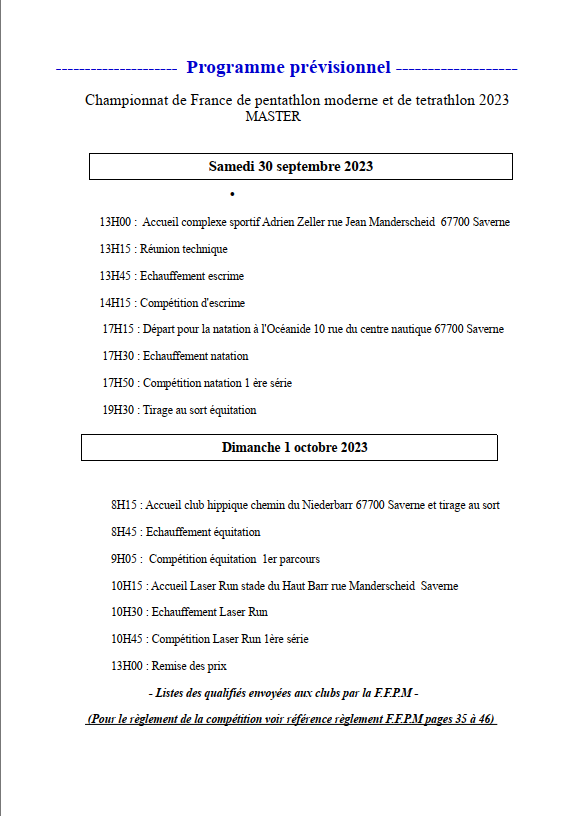 -------------------- Programme prévisionnel --------------------

Championnat de France de pentathlon moderne et de tetrathlon 2023 MASTER

Samedi 30 septembre 2023

•

13H00 : Accueil complexe sportif Adrien Zeller rue Jean Manderscheid 67700 Saverne

13H15 : Réunion technique

13H45 : Echauffement escrime

14H15 : Compétition d'escrime

17H15 : Départ pour la natation à l'Océanide 10 rue du centre nautique 67700 Saverne

17H30 : Echauffement natation

17H50 : Compétition natation 1 ère série

19H30 : Tirage au sort équitation

Dimanche 1 octobre 2023

8H15 : Accueil club hippique chemin du Niederbarr 67700 Saverne et tirage au sort

8H45 : Echauffement équitation

9H05 : Compétition équitation 1er parcours

10H15 : Accueil Laser Run stade du Haut Barr rue Manderscheid Saverne

10H30 : Echauffement Laser Run

10H45 : Compétition Laser Run 1ère série

13H00 : Remise des prix

- Listes des qualifiés envoyées aux clubs par la F.F.P.M -

(Pour le règlement de la compétition voir référence règlement F.F.P.M pages 35 à 46)